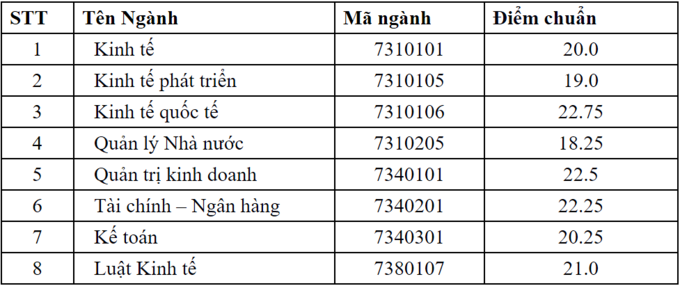 | STT | Tên Ngành | Mã ngành | Điểm chuẩn |
|---|---|---|---|
| 1 | Kinh tế | 7310101 | 20.0 |
| 2 | Kinh tế phát triển | 7310105 | 19.0 |
| 3 | Kinh tế quốc tế | 7310106 | 22.75 |
| 4 | Quản lý Nhà nước | 7310205 | 18.25 |
| 5 | Quản trị kinh doanh | 7340101 | 22.5 |
| 6 | Tài chính – Ngân hàng | 7340201 | 22.25 |
| 7 | Kế toán | 7340301 | 20.25 |
| 8 | Luật Kinh tế | 7380107 | 21.0 |